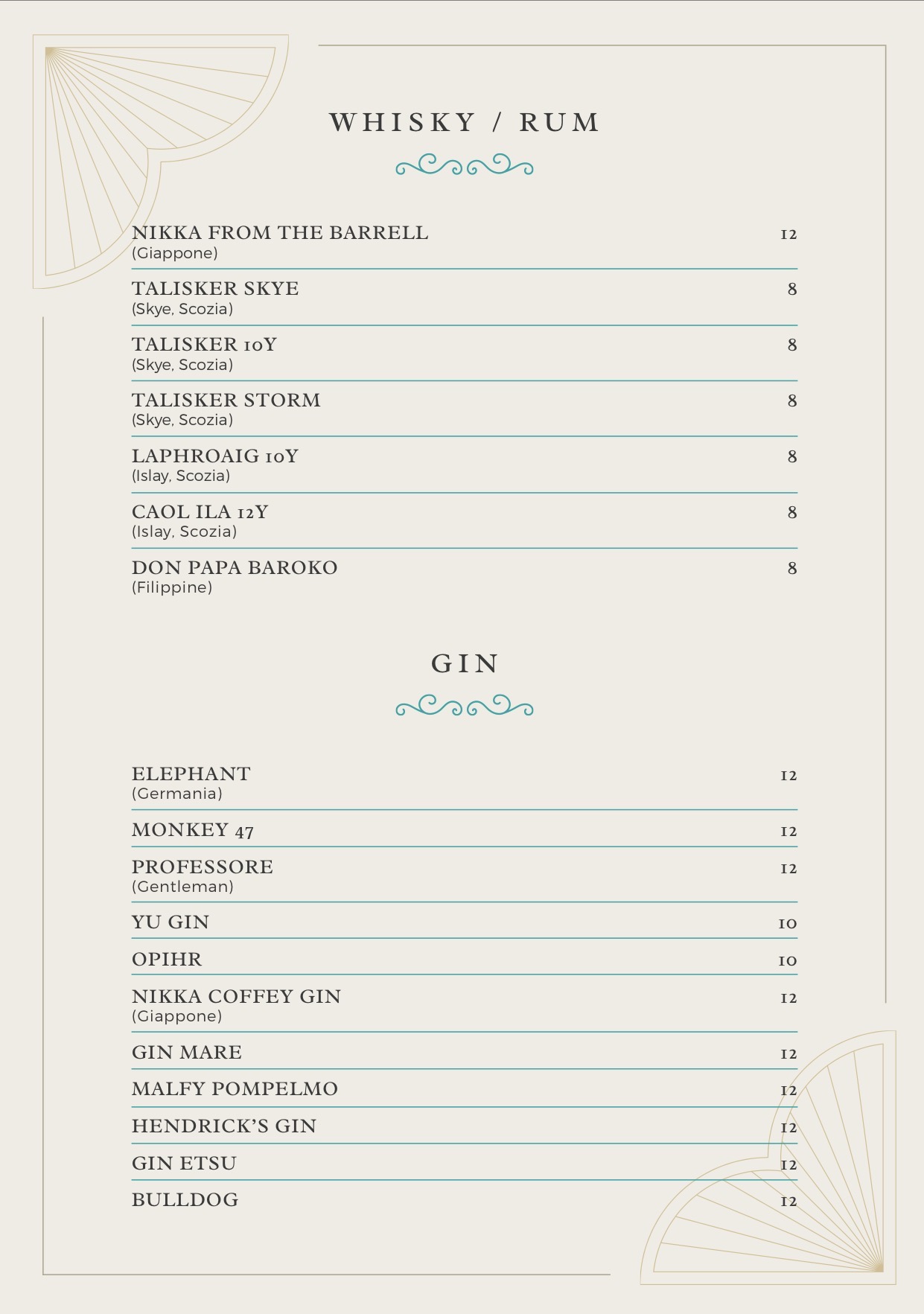 WHISKY / RUM

NIKKA FROM THE BARRELL 12
(Giappone)

TALISKER SKYE 8
(Skye, Scozia)

TALISKER 10Y 8
(Skye, Scozia)

TALISKER STORM 8
(Skye, Scozia)

LAPHROAIG 10Y 8
(Islay, Scozia)

CAOL ILA 12Y 8
(Islay, Scozia)

DON PAPA BAROKO 8
(Filippine)

GIN

ELEPHANT 12
(Germania)

MONKEY 47 12

PROFESSORE 12
(Gentleman)

YU GIN 10

OPIHR 10

NIKKA COFFEY GIN 12
(Giappone)

GIN MARE 12

MALFY POMPELMO 12

HENDRICK'S GIN 12

GIN ETSU 12

BULLDOG 12